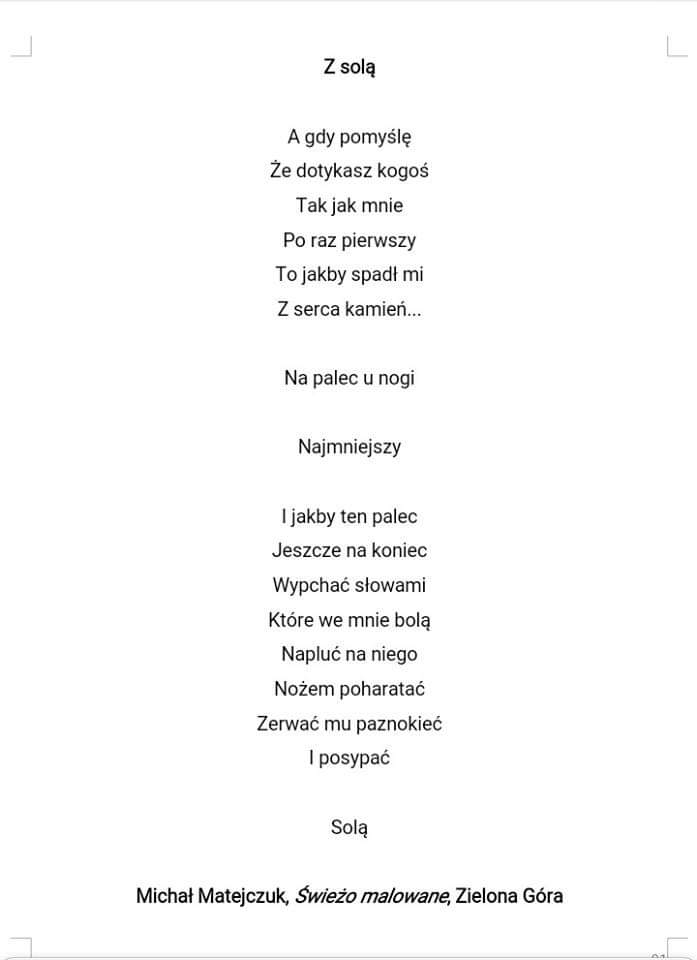 Z solą

A gdy pomyślę
Że dotykasz kogoś
Tak jak mnie
Po raz pierwszy
To jakby spadł mi
Z serca kamień...

Na palec u nogi

Najmniejszy

I jakby ten palec
Jeszcze na koniec
Wypchać słowami
Które we mnie bolą
Napluć na niego
Nożem poharatać
Zerwać mu paznokieć
I posypać

Solą

Michał Matejczuk, Świeżo malowane, Zielona Góra